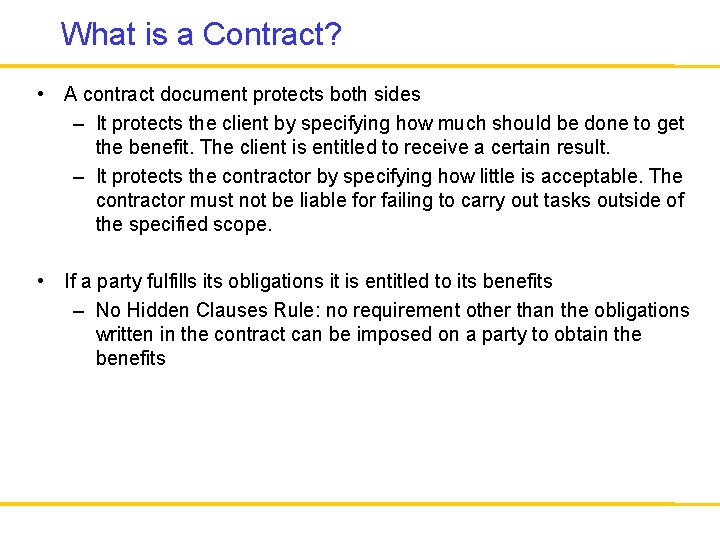 What is a Contract?

• A contract document protects both sides
 – It protects the client by specifying how much should be done to get the benefit. The client is entitled to receive a certain result.
 – It protects the contractor by specifying how little is acceptable. The contractor must not be liable for failing to carry out tasks outside of the specified scope.

• If a party fulfills its obligations it is entitled to its benefits
 – No Hidden Clauses Rule: no requirement other than the obligations written in the contract can be imposed on a party to obtain the benefits